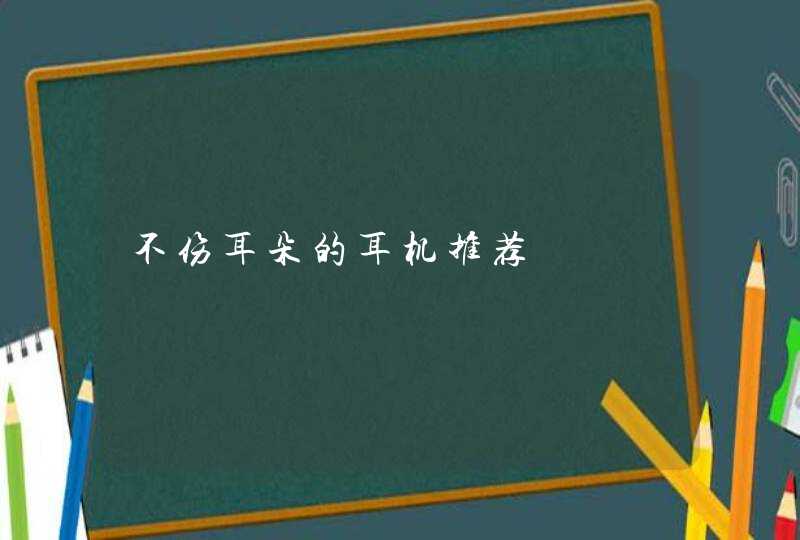 不伤耳朵的耳机推荐